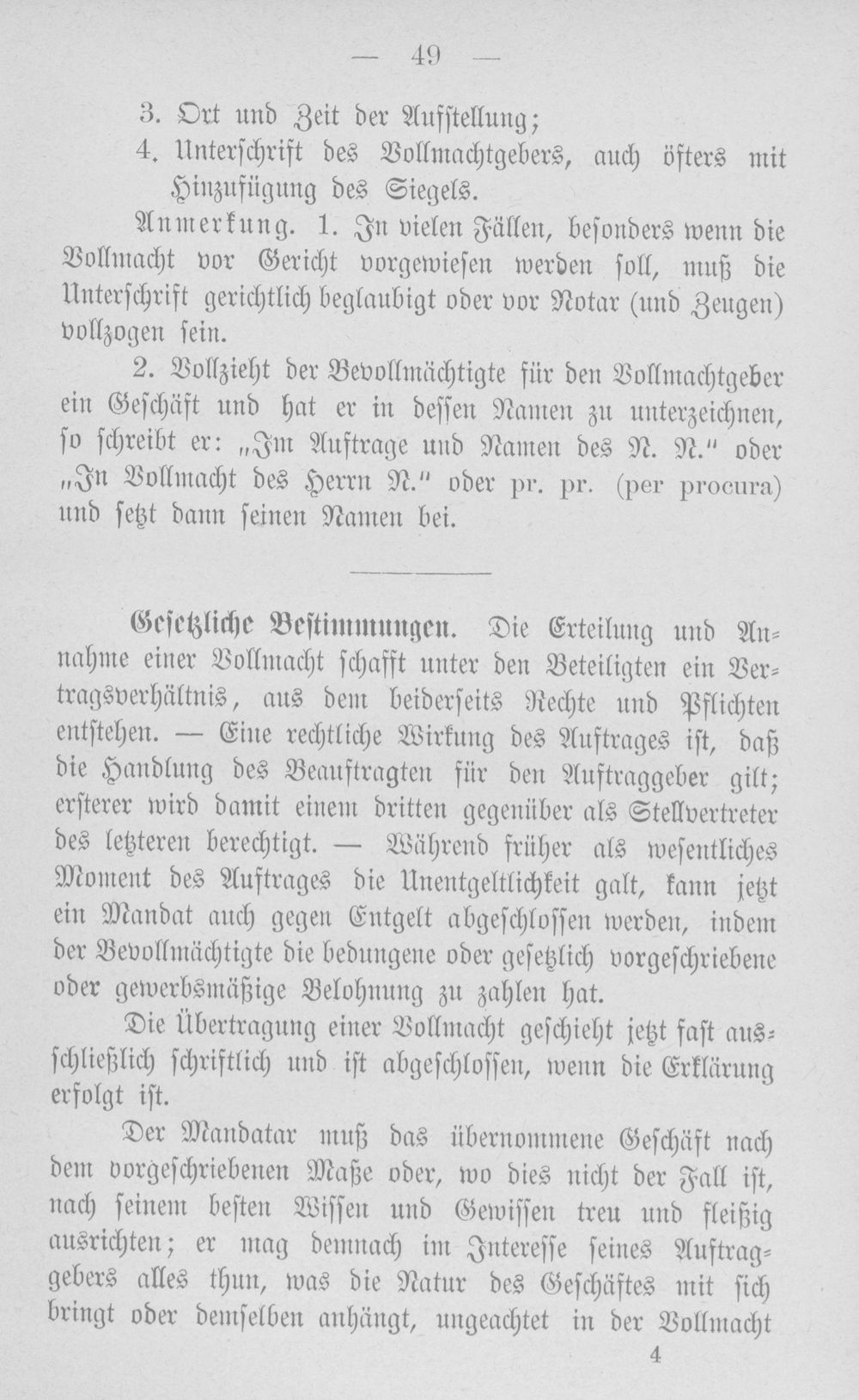 — 49 —

3. Ort und Zeit der Aufstellung;

4. Unterschrift des Vollmachtgebers, auch öfters mit Hinzufügung des Siegels.

Anmerkung. 1. In vielen Fällen, besonders wenn die Vollmacht vor Gericht vorgewiesen werden soll, muß die Unterschrift gerichtlich beglaubigt oder vor Notar (und Zeugen) vollzogen sein.

2. Vollzieht der Bevollmächtigte für den Vollmachtgeber ein Geschäft und hat er in dessen Namen zu unterzeichnen, so schreibt er: „Im Auftrage und Namen des N. N." oder „In Vollmacht des Herrn N." oder pr. pr. (per procura) und setzt dann seinen Namen bei.

Gesetzliche Bestimmungen. Die Erteilung und Annahme einer Vollmacht schafft unter den Beteiligten ein Vertragsverhältnis, aus dem beiderseits Rechte und Pflichten entstehen. — Eine rechtliche Wirkung des Auftrages ist, daß die Handlung des Beauftragten für den Auftraggeber gilt; ersterer wird damit einem dritten gegenüber als Stellvertreter des letzteren berechtigt. — Während früher als wesentliches Moment des Auftrages die Unentgeltlichkeit galt, kann jetzt ein Mandat auch gegen Entgelt abgeschlossen werden, indem der Bevollmächtigte die bedungene oder gesetzlich vorgeschriebene oder gewerbsmäßige Belohnung zu zahlen hat.

Die Übertragung einer Vollmacht geschieht jetzt fast ausschließlich schriftlich und ist abgeschlossen, wenn die Erklärung erfolgt ist.

Der Mandatar muß das übernommene Geschäft nach dem vorgeschriebenen Maße oder, wo dies nicht der Fall ist, nach seinem besten Wissen und Gewissen treu und fleißig ausrichten; er mag demnach im Interesse seines Auftraggebers alles thun, was die Natur des Geschäftes mit sich bringt oder demselben anhängt, ungeachtet in der Vollmacht

4